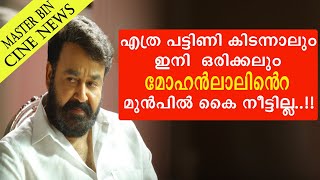 MASTER BIN
CINE NEWS

എത്ര പട്ടിണി കിടന്നാലും
ഇനി ഒരിക്കലും
മോഹൻലാലിൻെറ
മുൻപിൽ കൈ നീട്ടില്ല..!!